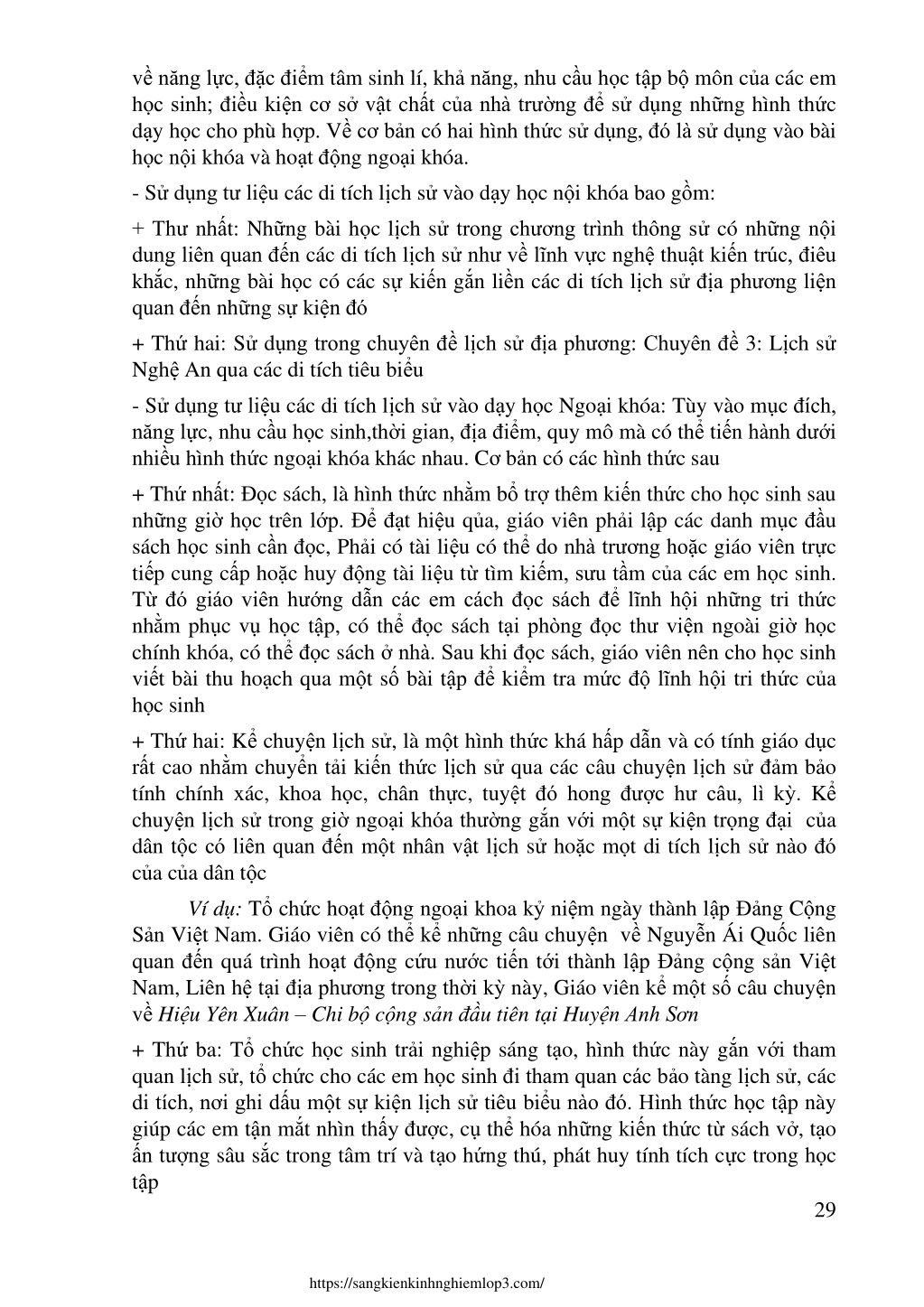 về năng lực, đặc điểm tâm sinh lí, khả năng, nhu cầu học tập bộ môn của các em học sinh; điều kiện cơ sở vật chất của nhà trường để sử dụng những hình thức dạy học cho phù hợp. Về cơ bản có hai hình thức sử dụng, đó là sử dụng vào bài học nội khóa và hoạt động ngoại khóa.

- Sử dụng tư liệu các di tích lịch sử vào dạy học nội khóa bao gồm:

+ Thư nhất: Những bài học lịch sử trong chương trình thông sử có những nội dung liên quan đến các di tích lịch sử như về lĩnh vực nghệ thuật kiến trúc, điêu khắc, những bài học có các sự kiến gắn liền các di tích lịch sử địa phương liện quan đến những sự kiện đó

+ Thứ hai: Sử dụng trong chuyên đề lịch sử địa phương: Chuyên đề 3: Lịch sử Nghệ An qua các di tích tiêu biểu

- Sử dụng tư liệu các di tích lịch sử vào dạy học Ngoại khóa: Tùy vào mục đích, năng lực, nhu cầu học sinh,thời gian, địa điểm, quy mô mà có thể tiến hành dưới nhiều hình thức ngoại khóa khác nhau. Cơ bản có các hình thức sau

+ Thứ nhất: Đọc sách, là hình thức nhằm bổ trợ thêm kiến thức cho học sinh sau những giờ học trên lớp. Để đạt hiệu qủa, giáo viên phải lập các danh mục đầu sách học sinh cần đọc, Phải có tài liệu có thể do nhà trương hoặc giáo viên trực tiếp cung cấp hoặc huy động tài liệu từ tìm kiếm, sưu tầm của các em học sinh. Từ đó giáo viên hướng dẫn các em cách đọc sách để lĩnh hội những tri thức nhằm phục vụ học tập, có thể đọc sách tại phòng đọc thư viện ngoài giờ học chính khóa, có thể đọc sách ở nhà. Sau khi đọc sách, giáo viên nên cho học sinh viết bài thu hoạch qua một số bài tập để kiểm tra mức độ lĩnh hội tri thức của học sinh

+ Thứ hai: Kể chuyện lịch sử, là một hình thức khá hấp dẫn và có tính giáo dục rất cao nhằm chuyển tải kiến thức lịch sử qua các câu chuyện lịch sử đảm bảo tính chính xác, khoa học, chân thực, tuyệt đó hong được hư câu, lì kỳ. Kể chuyện lịch sử trong giờ ngoại khóa thường gắn với một sự kiện trọng đại của dân tộc có liên quan đến một nhân vật lịch sử hoặc mọt di tích lịch sử nào đó của của dân tộc

Ví dụ: Tổ chức hoạt động ngoại khoa kỷ niệm ngày thành lập Đảng Cộng Sản Việt Nam. Giáo viên có thể kể những câu chuyện về Nguyễn Ái Quốc liên quan đến quá trình hoạt động cứu nước tiến tới thành lập Đảng cộng sản Việt Nam, Liên hệ tại địa phương trong thời kỳ này, Giáo viên kể một số câu chuyện về Hiệu Yên Xuân – Chi bộ cộng sản đầu tiên tại Huyện Anh Sơn

+ Thứ ba: Tổ chức học sinh trải nghiệp sáng tạo, hình thức này gắn với tham quan lịch sử, tổ chức cho các em học sinh đi tham quan các bảo tàng lịch sử, các di tích, nơi ghi dấu một sự kiện lịch sử tiêu biểu nào đó. Hình thức học tập này giúp các em tận mắt nhìn thấy được, cụ thể hóa những kiến thức từ sách vở, tạo ấn tượng sâu sắc trong tâm trí và tạo hứng thú, phát huy tính tích cực trong học tập

29

https://sangkienkinhnghiemlop3.com/